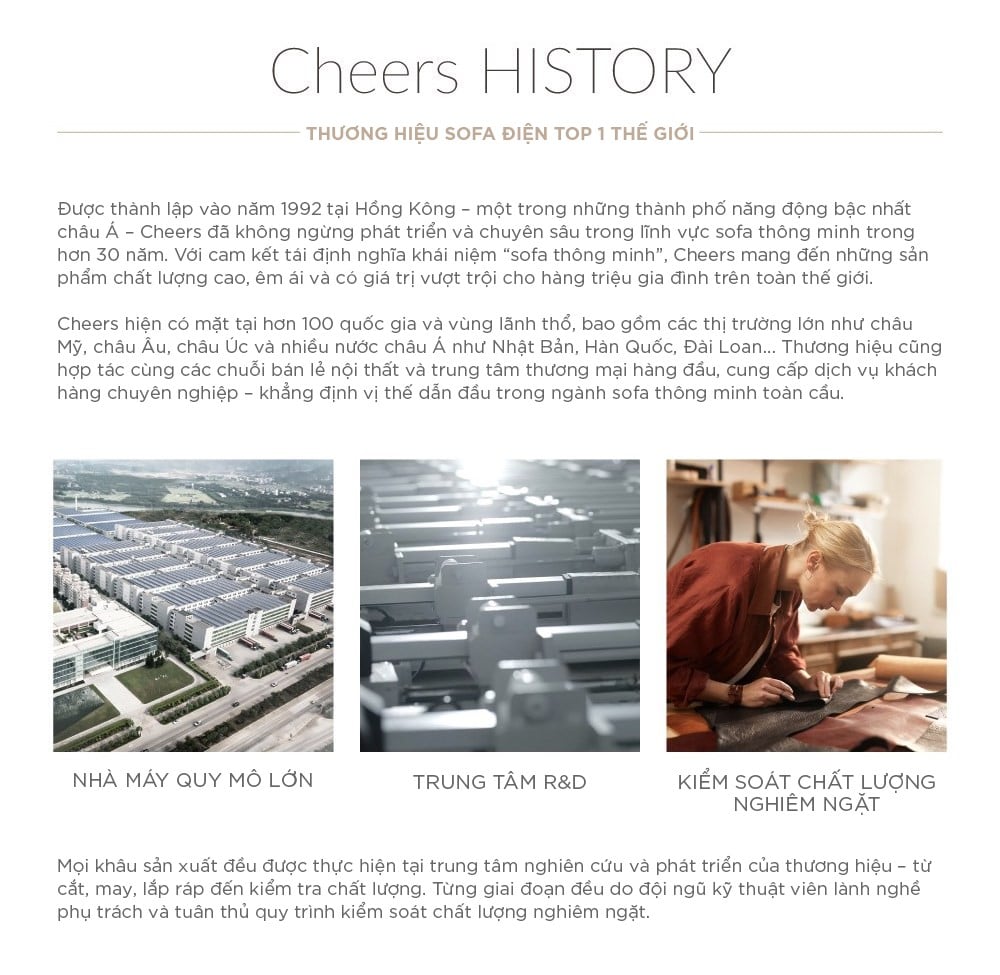 Cheers HISTORY

THƯƠNG HIỆU SOFA ĐIỆN TOP 1 THẾ GIỚI

Được thành lập vào năm 1992 tại Hồng Kông – một trong những thành phố năng động bậc nhất châu Á – Cheers đã không ngừng phát triển và chuyên sâu trong lĩnh vực sofa thông minh trong hơn 30 năm. Với cam kết tái định nghĩa khái niệm "sofa thông minh", Cheers mang đến những sản phẩm chất lượng cao, êm ái và có giá trị vượt trội cho hàng triệu gia đình trên toàn thế giới.

Cheers hiện có mặt tại hơn 100 quốc gia và vùng lãnh thổ, bao gồm các thị trường lớn như châu Mỹ, châu Âu, châu Úc và nhiều nước châu Á như Nhật Bản, Hàn Quốc, Đài Loan... Thương hiệu cũng hợp tác cùng các chuỗi bán lẻ nội thất và trung tâm thương mại hàng đầu, cung cấp dịch vụ khách hàng chuyên nghiệp – khẳng định vị thế dẫn đầu trong ngành sofa thông minh toàn cầu.

NHÀ MÁY QUY MÔ LỚN

TRUNG TÂM R&D

KIỂM SOÁT CHẤT LƯỢNG NGHIÊM NGẶT

Mọi khâu sản xuất đều được thực hiện tại trung tâm nghiên cứu và phát triển của thương hiệu – từ cắt, may, lắp ráp đến kiểm tra chất lượng. Từng giai đoạn đều do đội ngũ kỹ thuật viên lành nghề phụ trách và tuân thủ quy trình kiểm soát chất lượng nghiêm ngặt.